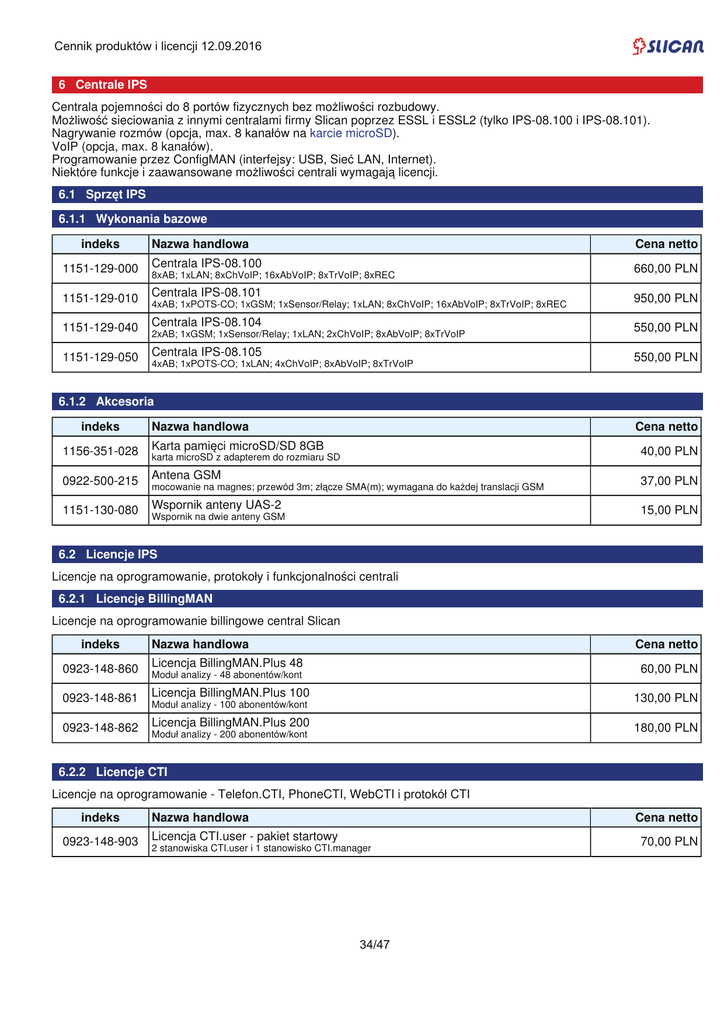 Cennik produktów i licencji 12.09.2016

SLICAN

6 Centrale IPS

Centrala pojemności do 8 portów fizycznych bez możliwości rozbudowy.
Możliwość sieciowania z innymi centralami firmy Slican poprzez ESSL i ESSL2 (tylko IPS-08.100 i IPS-08.101).
Nagrywanie rozmów (opcja, max. 8 kanałów na karcie microSD).
VoIP (opcja, max. 8 kanałów).
Programowanie przez ConfigMAN (interfejsy: USB, Sieć LAN, Internet).
Niektóre funkcje i zaawansowane możliwości centrali wymagają licencji.

6.1 Sprzęt IPS

6.1.1 Wykonania bazowe

| indeks | Nazwa handlowa | Cena netto |
|---|---|---|
| 1151-129-000 | Centrala IPS-08.100 8xAB; 1xLAN; 8xChVoIP; 16xAbVoIP; 8xTrVoIP; 8xREC | 660,00 PLN |
| 1151-129-010 | Centrala IPS-08.101 4xAB; 1xPOTS-CO; 1xGSM; 1xSensor/Relay; 1xLAN; 8xChVoIP; 16xAbVoIP; 8xTrVoIP; 8xREC | 950,00 PLN |
| 1151-129-040 | Centrala IPS-08.104 2xAB; 1xGSM; 1xSensor/Relay; 1xLAN; 2xChVoIP; 8xAbVoIP; 8xTrVoIP | 550,00 PLN |
| 1151-129-050 | Centrala IPS-08.105 4xAB; 1xPOTS-CO; 1xLAN; 4xChVoIP; 8xAbVoIP; 8xTrVoIP | 550,00 PLN |

6.1.2 Akcesoria

| indeks | Nazwa handlowa | Cena netto |
|---|---|---|
| 1156-351-028 | Karta pamięci microSD/SD 8GB karta microSD z adapterem do rozmiaru SD | 40,00 PLN |
| 0922-500-215 | Antena GSM mocowanie na magnes; przewód 3m; złącze SMA(m); wymagana do każdej translacji GSM | 37,00 PLN |
| 1151-130-080 | Wspornik anteny UAS-2 Wspornik na dwie anteny GSM | 15,00 PLN |

6.2 Licencje IPS

Licencje na oprogramowanie, protokoły i funkcjonalności centrali

6.2.1 Licencje BillingMAN

Licencje na oprogramowanie billingowe central Slican

| indeks | Nazwa handlowa | Cena netto |
|---|---|---|
| 0923-148-860 | Licencja BillingMAN.Plus 48 Moduł analizy - 48 abonentów/kont | 60,00 PLN |
| 0923-148-861 | Licencja BillingMAN.Plus 100 Moduł analizy - 100 abonentów/kont | 130,00 PLN |
| 0923-148-862 | Licencja BillingMAN.Plus 200 Moduł analizy - 200 abonentów/kont | 180,00 PLN |

6.2.2 Licencje CTI

Licencje na oprogramowanie - Telefon.CTI, PhoneCTI, WebCTI i protokół CTI

| indeks | Nazwa handlowa | Cena netto |
|---|---|---|
| 0923-148-903 | Licencja CTI.user - pakiet startowy 2 stanowiska CTI.user i 1 stanowisko CTI.manager | 70,00 PLN |

34/47